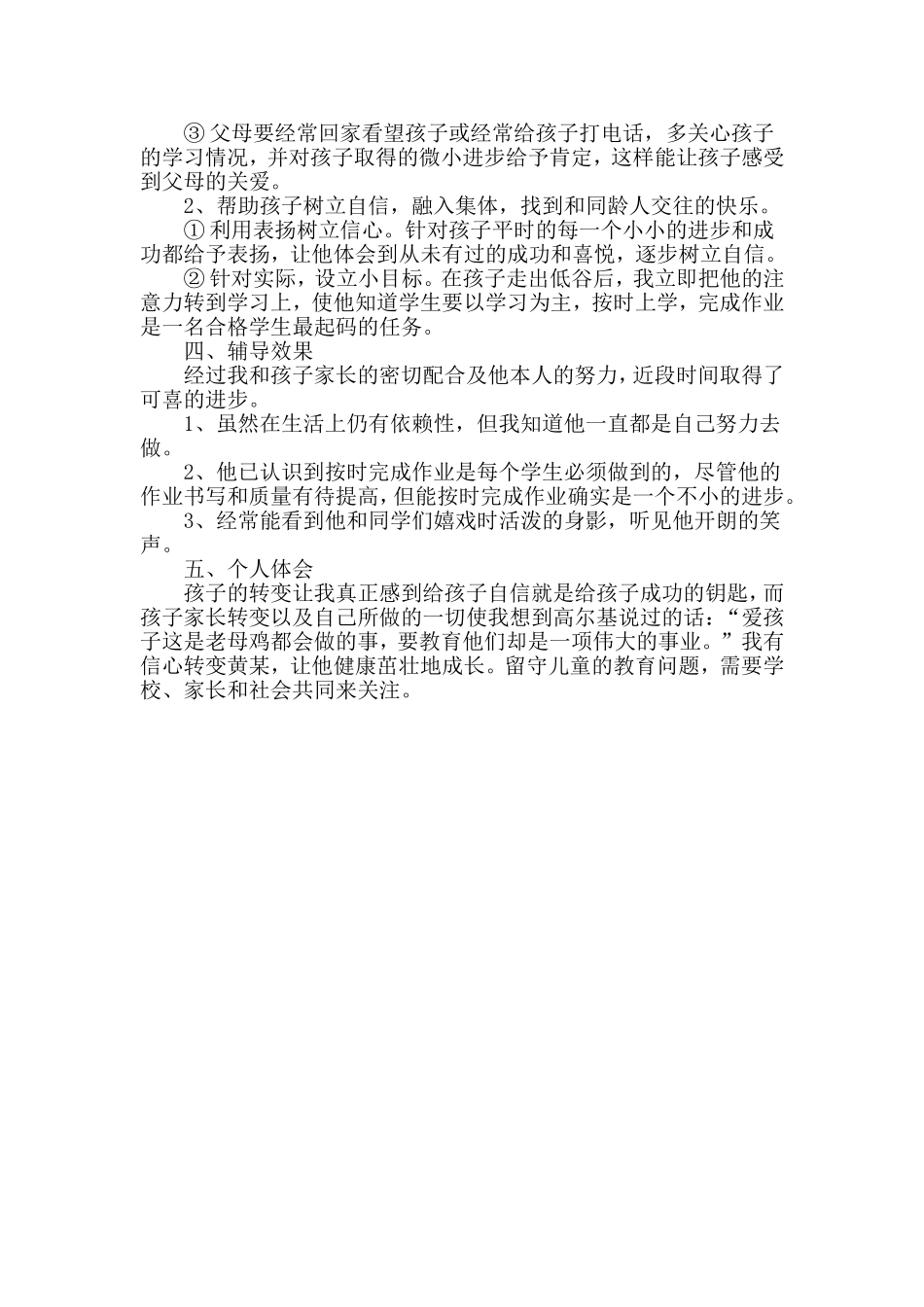 ③ 父母要经常回家看望孩子或经常给孩子打电话，多关心孩子的学习情况，并对孩子取得的微小进步给予肯定，这样能让孩子感受到父母的关爱。

2、帮助孩子树立自信，融入集体，找到和同龄人交往的快乐。

① 利用表扬树立信心。针对孩子平时的每一个小小的进步和成功都给予表扬，让他体会到从未有过的成功和喜悦，逐步树立自信。

② 针对实际，设立小目标。在孩子走出低谷后，我立即把他的注意力转到学习上，使他知道学生要以学习为主，按时上学，完成作业是一名合格学生最起码的任务。

四、辅导效果

经过我和孩子家长的密切配合及他本人的努力，近段时间取得了可喜的进步。

1、虽然在生活上仍有依赖性，但我知道他一直都是自己努力去做。

2、他已认识到按时完成作业是每个学生必须做到的，尽管他的作业书写和质量有待提高，但能按时完成作业确实是一个不小的进步。

3、经常能看到他和同学们嬉戏时活泼的身影，听见他开朗的笑声。

五、个人体会

孩子的转变让我真正感到给孩子自信就是给孩子成功的钥匙，而孩子家长转变以及自己所做的一切使我想到高尔基说过的话：“爱孩子这是老母鸡都会做的事，要教育他们却是一项伟大的事业。”我有信心转变黄某，让他健康茁壮地成长。留守儿童的教育问题，需要学校、家长和社会共同来关注。